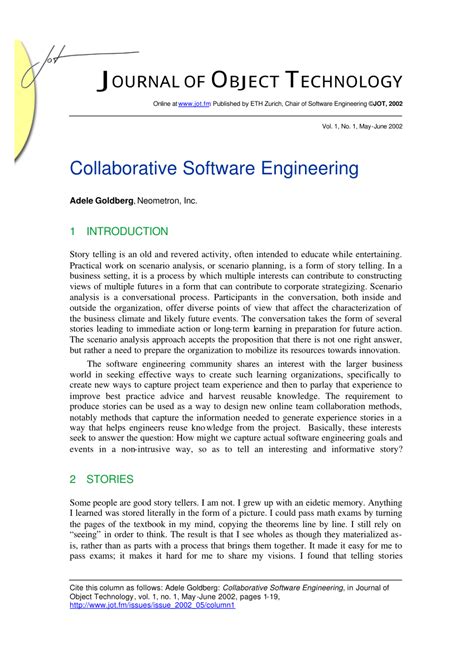 Jot

JOURNAL OF OBJECT TECHNOLOGY

Online at www.jot.fm Published by ETH Zurich, Chair of Software Engineering ©JOT, 2002

Vol. 1, No. 1, May-June 2002

Collaborative Software Engineering

Adele Goldberg, Neometron, Inc.

1 INTRODUCTION

Story telling is an old and revered activity, often intended to educate while entertaining. Practical work on scenario analysis, or scenario planning, is a form of story telling. In a business setting, it is a process by which multiple interests can contribute to constructing views of multiple futures in a form that can contribute to corporate strategizing. Scenario analysis is a conversational process. Participants in the conversation, both inside and outside the organization, offer diverse points of view that affect the characterization of the business climate and likely future events. The conversation takes the form of several stories leading to immediate action or long-term learning in preparation for future action. The scenario analysis approach accepts the proposition that there is not one right answer, but rather a need to prepare the organization to mobilize its resources towards innovation.

The software engineering community shares an interest with the larger business world in seeking effective ways to create such learning organizations, specifically to create new ways to capture project team experience and then to parlay that experience to improve best practice advice and harvest reusable knowledge. The requirement to produce stories can be used as a way to design new online team collaboration methods, notably methods that capture the information needed to generate experience stories in a way that helps engineers reuse knowledge from the project. Basically, these interests seek to answer the question: How might we capture actual software engineering goals and events in a non-intrusive way, so as to tell an interesting and informative story?

2 STORIES

Some people are good story tellers. I am not. I grew up with an eidetic memory. Anything I learned was stored literally in the form of a picture. I could pass math exams by turning the pages of the textbook in my mind, copying the theorems line by line. I still rely on "seeing" in order to think. The result is that I see wholes as though they materialized as-is, rather than as parts with a process that brings them together. It made it easy for me to pass exams; it makes it hard for me to share my visions. I found that telling stories

Cite this column as follows: Adele Goldberg: Collaborative Software Engineering, in Journal of Object Technology, vol. 1, no. 1, May-June 2002, pages 1-19, http://www.jot.fm/issues/issue_2002_05/column1